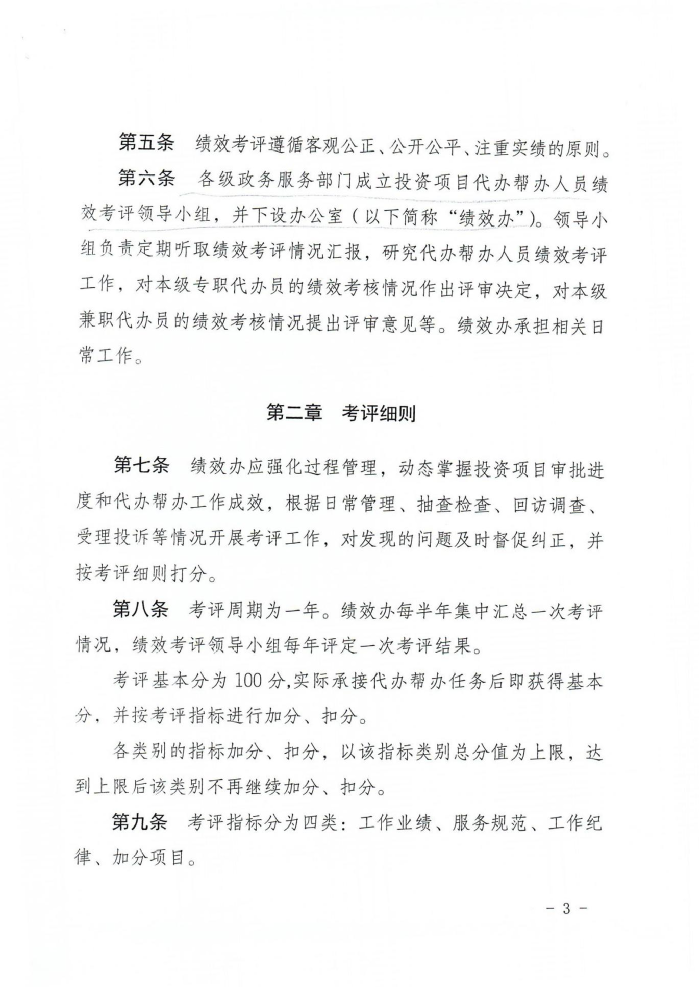 第五条　绩效考评遵循客观公正、公开公平、注重实绩的原则。

第六条　各级政务服务部门成立投资项目代办帮办人员绩效考评领导小组，并下设办公室（以下简称“绩效办”）。领导小组负责定期听取绩效考评情况汇报，研究代办帮办人员绩效考评工作，对本级专职代办员的绩效考核情况作出评审决定，对本级兼职代办员的绩效考核情况提出评审意见等。绩效办承担相关日常工作。

第二章　考评细则

第七条　绩效办应强化过程管理，动态掌握投资项目审批进度和代办帮办工作成效，根据日常管理、抽查检查、回访调查、受理投诉等情况开展考评工作，对发现的问题及时督促纠正，并按考评细则打分。

第八条　考评周期为一年。绩效办每半年集中汇总一次考评情况，绩效考评领导小组每年评定一次考评结果。

考评基本分为 100 分,实际承接代办帮办任务后即获得基本分，并按考评指标进行加分、扣分。

各类别的指标加分、扣分，以该指标类别总分值为上限，达到上限后该类别不再继续加分、扣分。

第九条　考评指标分为四类：工作业绩、服务规范、工作纪律、加分项目。

－ 3 －